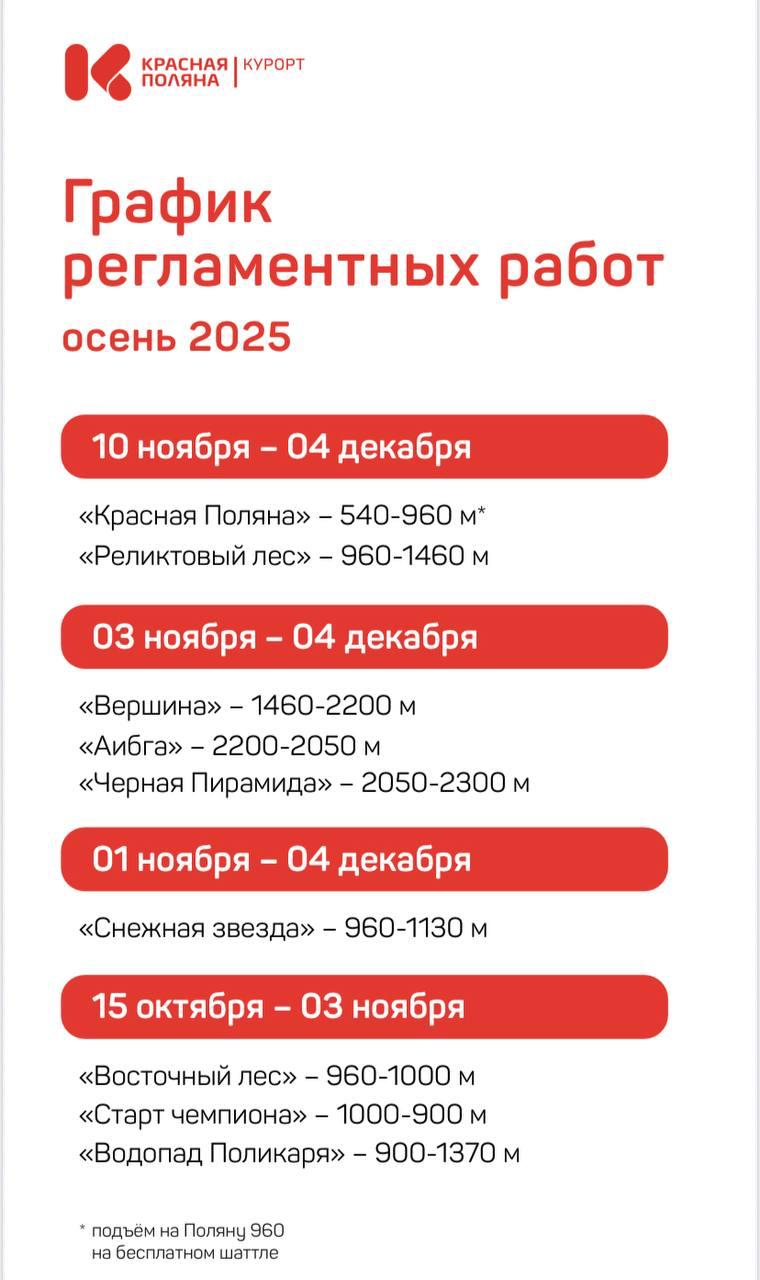 КРАСНАЯ ПОЛЯНА | КУРОРТ

График регламентных работ

осень 2025

10 ноября – 04 декабря

«Красная Поляна» – 540-960 м*
«Реликтовый лес» – 960-1460 м

03 ноября – 04 декабря

«Вершина» – 1460-2200 м
«Аибга» – 2200-2050 м
«Черная Пирамида» – 2050-2300 м

01 ноября – 04 декабря

«Снежная звезда» – 960-1130 м

15 октября – 03 ноября

«Восточный лес» – 960-1000 м
«Старт чемпиона» – 1000-900 м
«Водопад Поликаря» – 900-1370 м

* подъём на Поляну 960 на бесплатном шаттле